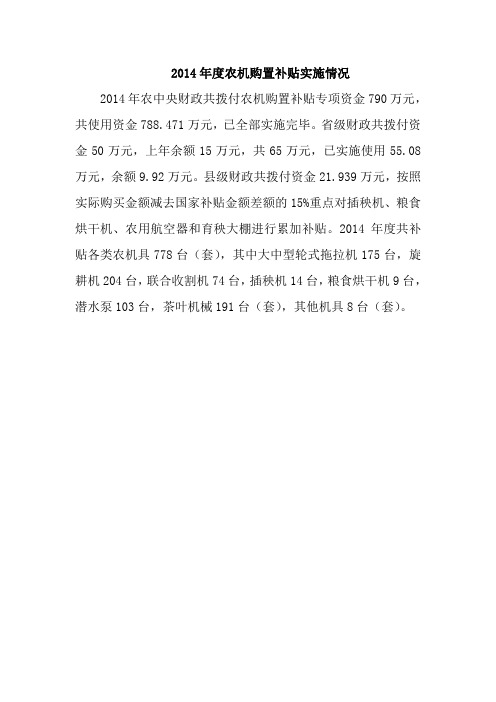 2014年度农机购置补贴实施情况

2014年农中央财政共拨付农机购置补贴专项资金790万元，共使用资金788.471万元，已全部实施完毕。省级财政共拨付资金50万元，上年余额15万元，共65万元，已实施使用55.08万元，余额9.92万元。县级财政共拨付资金21.939万元，按照实际购买金额减去国家补贴金额差额的15%重点对插秧机、粮食烘干机、农用航空器和育秧大棚进行累加补贴。2014年度共补贴各类农机具778台（套），其中大中型轮式拖拉机175台，旋耕机204台，联合收割机74台，插秧机14台，粮食烘干机9台，潜水泵103台，茶叶机械191台（套），其他机具8台（套）。